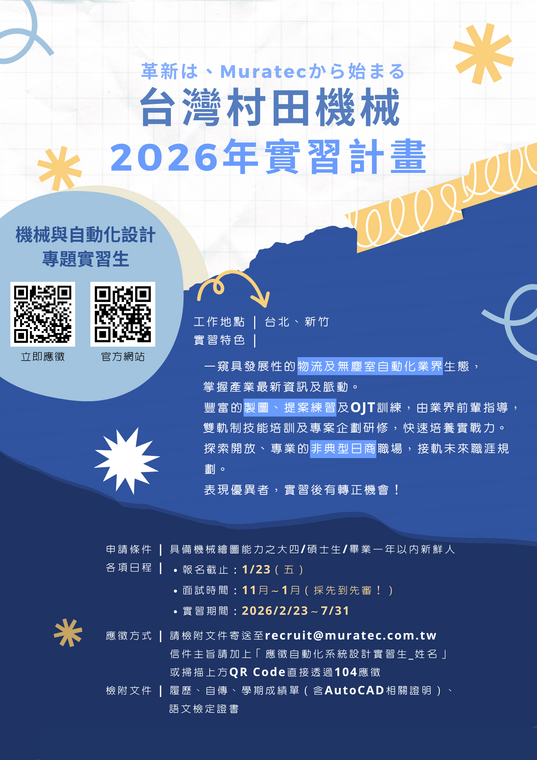 革新は、Muratecから始まる
台灣村田機械
2026年實習計畫

機械與自動化設計
專題實習生

立即應徵　官方網站

工作地點 | 台北、新竹
實習特色 |

一窺具發展性的物流及無塵室自動化業界生態，掌握產業最新資訊及脈動。
豐富的製圖、提案練習及OJT訓練，由業界前輩指導，雙軌制技能培訓及專案企劃研修，快速培養實戰力。
探索開放、專業的非典型日商職場，接軌未來職涯規劃。
表現優異者，實習後有轉正機會！

申請條件 | 具備機械繪圖能力之大四/碩士生/畢業一年以內新鮮人
各項日程 | • 報名截止：1/23（五）
• 面試時間：11月～1月（採先到先審！）
• 實習期間：2026/2/23～7/31

應徵方式 | 請檢附文件寄送至recruit@muratec.com.tw
信件主旨請加上「應徵自動化系統設計實習生_姓名」
或掃描上方QR Code直接透過104應徵
檢附文件 | 履歷、自傳、學期成績單（含AutoCAD相關證明）、語文檢定證書